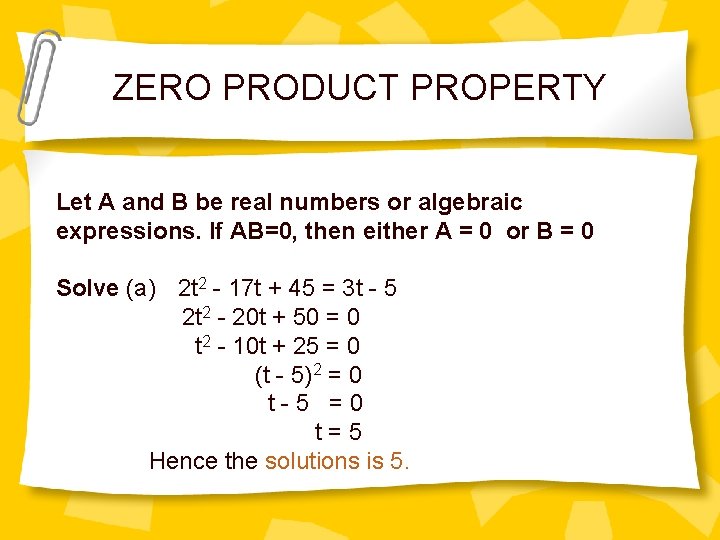 ZERO PRODUCT PROPERTY

Let A and B be real numbers or algebraic expressions. If AB=0, then either A = 0 or B = 0

Solve (a) $2t^2 - 17t + 45 = 3t - 5$
$2t^2 - 20t + 50 = 0$
$t^2 - 10t + 25 = 0$
$(t - 5)^2 = 0$
$t - 5 = 0$
$t = 5$
Hence the solutions is 5.